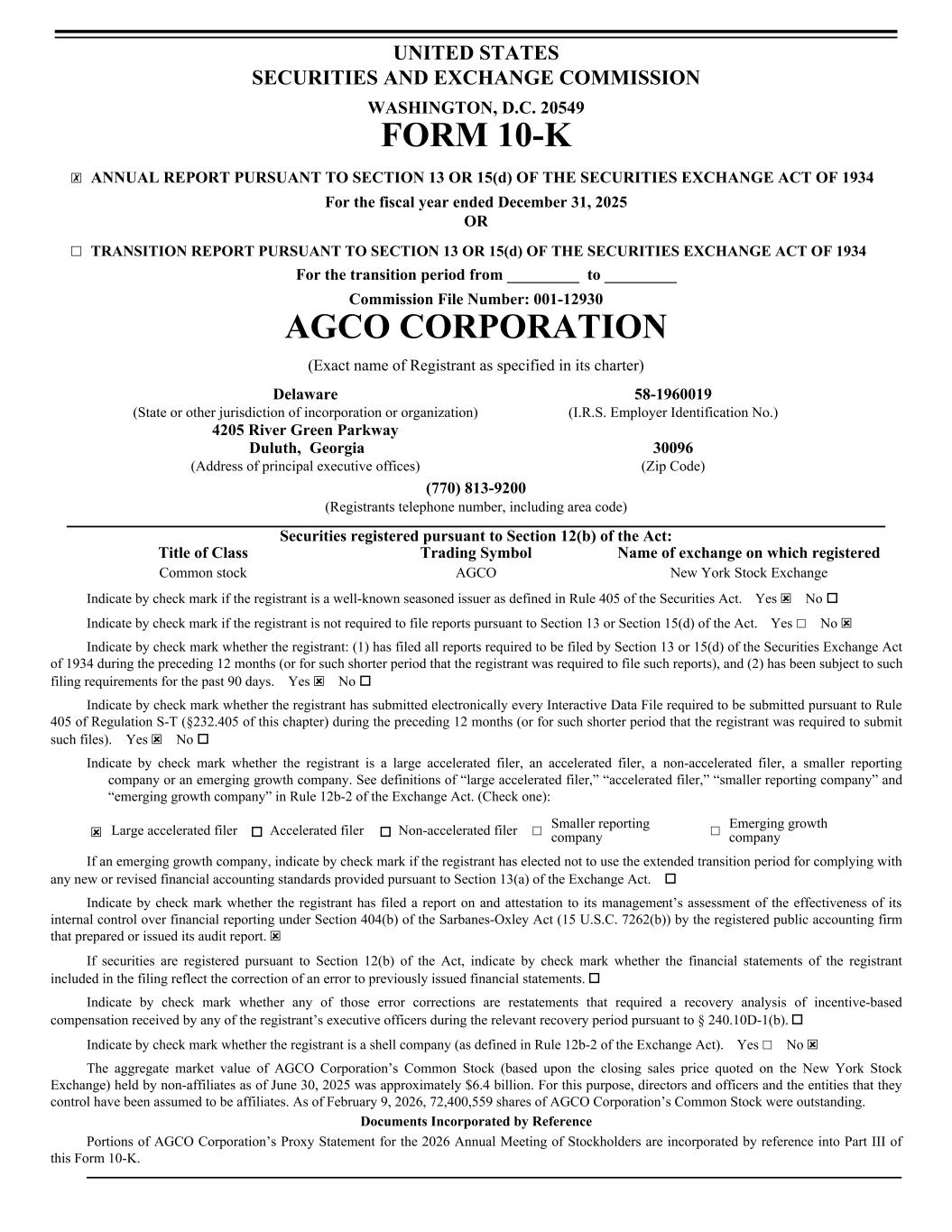 UNITED STATES
SECURITIES AND EXCHANGE COMMISSION

WASHINGTON, D.C. 20549

FORM 10-K

☒ ANNUAL REPORT PURSUANT TO SECTION 13 OR 15(d) OF THE SECURITIES EXCHANGE ACT OF 1934

For the fiscal year ended December 31, 2025

OR

☐ TRANSITION REPORT PURSUANT TO SECTION 13 OR 15(d) OF THE SECURITIES EXCHANGE ACT OF 1934

For the transition period from _________ to _________

Commission File Number: 001-12930

AGCO CORPORATION

(Exact name of Registrant as specified in its charter)

Delaware
(State or other jurisdiction of incorporation or organization)

58-1960019
(I.R.S. Employer Identification No.)

4205 River Green Parkway
Duluth, Georgia
(Address of principal executive offices)

30096
(Zip Code)

(770) 813-9200
(Registrants telephone number, including area code)

Securities registered pursuant to Section 12(b) of the Act:

| Title of Class | Trading Symbol | Name of exchange on which registered |
|---|---|---|
| Common stock | AGCO | New York Stock Exchange |

Indicate by check mark if the registrant is a well-known seasoned issuer as defined in Rule 405 of the Securities Act. Yes ☒ No ☐

Indicate by check mark if the registrant is not required to file reports pursuant to Section 13 or Section 15(d) of the Act. Yes ☐ No ☒

Indicate by check mark whether the registrant: (1) has filed all reports required to be filed by Section 13 or 15(d) of the Securities Exchange Act of 1934 during the preceding 12 months (or for such shorter period that the registrant was required to file such reports), and (2) has been subject to such filing requirements for the past 90 days. Yes ☒ No ☐

Indicate by check mark whether the registrant has submitted electronically every Interactive Data File required to be submitted pursuant to Rule 405 of Regulation S-T (§232.405 of this chapter) during the preceding 12 months (or for such shorter period that the registrant was required to submit such files). Yes ☒ No ☐

Indicate by check mark whether the registrant is a large accelerated filer, an accelerated filer, a non-accelerated filer, a smaller reporting company or an emerging growth company. See definitions of “large accelerated filer,” “accelerated filer,” “smaller reporting company” and “emerging growth company” in Rule 12b-2 of the Exchange Act. (Check one):

☒ Large accelerated filer ☐ Accelerated filer ☐ Non-accelerated filer ☐ Smaller reporting company ☐ Emerging growth company

If an emerging growth company, indicate by check mark if the registrant has elected not to use the extended transition period for complying with any new or revised financial accounting standards provided pursuant to Section 13(a) of the Exchange Act. ☐

Indicate by check mark whether the registrant has filed a report on and attestation to its management’s assessment of the effectiveness of its internal control over financial reporting under Section 404(b) of the Sarbanes-Oxley Act (15 U.S.C. 7262(b)) by the registered public accounting firm that prepared or issued its audit report. ☒

If securities are registered pursuant to Section 12(b) of the Act, indicate by check mark whether the financial statements of the registrant included in the filing reflect the correction of an error to previously issued financial statements. ☐

Indicate by check mark whether any of those error corrections are restatements that required a recovery analysis of incentive-based compensation received by any of the registrant’s executive officers during the relevant recovery period pursuant to § 240.10D-1(b). ☐

Indicate by check mark whether the registrant is a shell company (as defined in Rule 12b-2 of the Exchange Act). Yes ☐ No ☒

The aggregate market value of AGCO Corporation’s Common Stock (based upon the closing sales price quoted on the New York Stock Exchange) held by non-affiliates as of June 30, 2025 was approximately $6.4 billion. For this purpose, directors and officers and the entities that they control have been assumed to be affiliates. As of February 9, 2026, 72,400,559 shares of AGCO Corporation’s Common Stock were outstanding.

Documents Incorporated by Reference

Portions of AGCO Corporation’s Proxy Statement for the 2026 Annual Meeting of Stockholders are incorporated by reference into Part III of this Form 10-K.